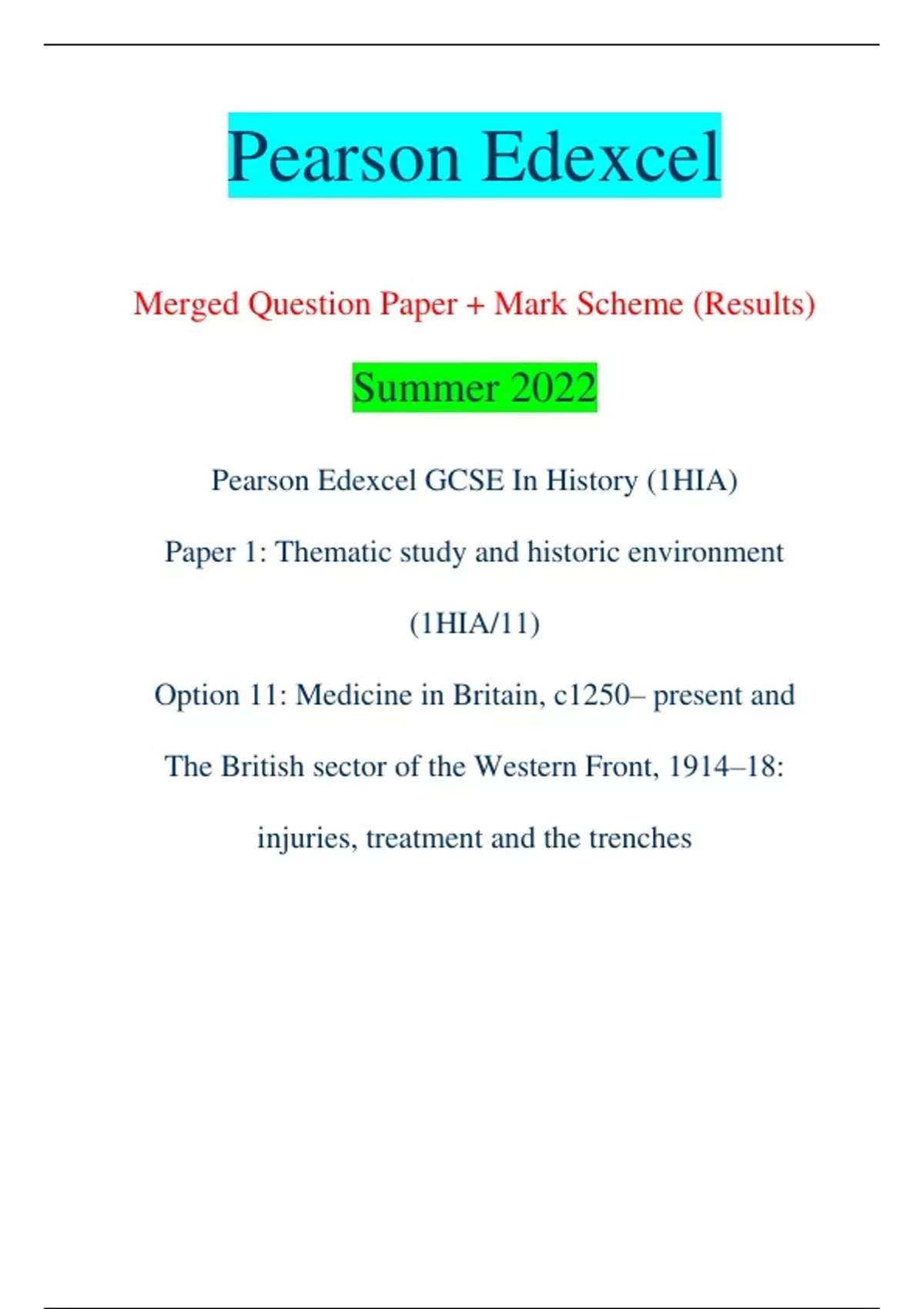 Pearson Edexcel

Merged Question Paper + Mark Scheme (Results)

Summer 2022

Pearson Edexcel GCSE In History (1HIA)

Paper 1: Thematic study and historic environment

(1HIA/11)

Option 11: Medicine in Britain, c1250– present and

The British sector of the Western Front, 1914–18:

injuries, treatment and the trenches